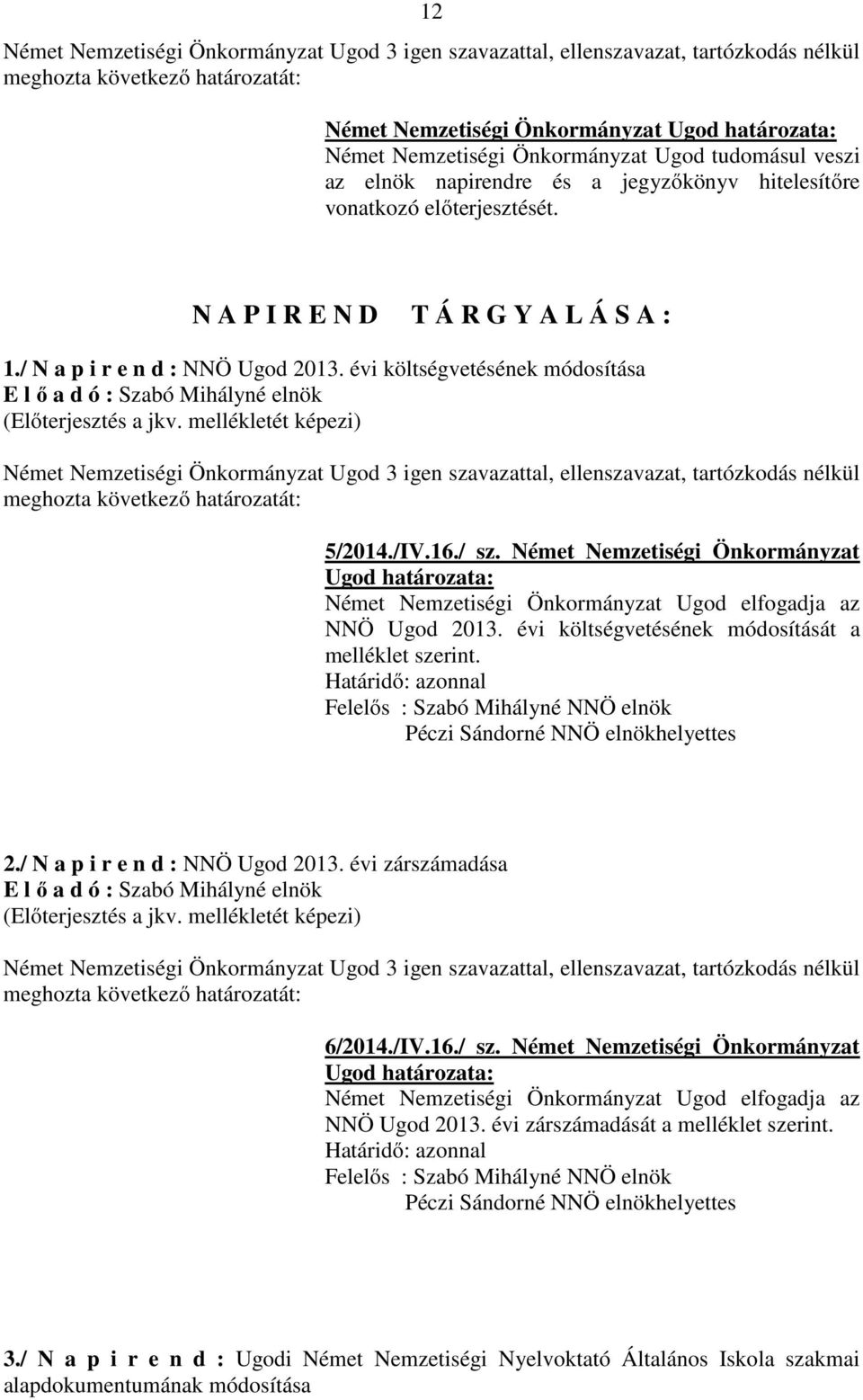 12

Német Nemzetiségi Önkormányzat Ugod 3 igen szavazattal, ellenszavazat, tartózkodás nélkül meghozta következő határozatát:

Német Nemzetiségi Önkormányzat Ugod határozata:
Német Nemzetiségi Önkormányzat Ugod tudomásul veszi az elnök napirendre és a jegyzőkönyv hitelesítőre vonatkozó előterjesztését.

N A P I R E N D T Á R G Y A L Á S A :

1./ N a p i r e n d : NNÖ Ugod 2013. évi költségvetésének módosítása
E l ő a d ó : Szabó Mihályné elnök
(Előterjesztés a jkv. mellékletét képezi)

Német Nemzetiségi Önkormányzat Ugod 3 igen szavazattal, ellenszavazat, tartózkodás nélkül meghozta következő határozatát:

5/2014./IV.16./ sz. Német Nemzetiségi Önkormányzat Ugod határozata:
Német Nemzetiségi Önkormányzat Ugod elfogadja az NNÖ Ugod 2013. évi költségvetésének módosítását a melléklet szerint.
Határidő: azonnal
Felelős : Szabó Mihályné NNÖ elnök
Péczi Sándorné NNÖ elnökhelyettes

2./ N a p i r e n d : NNÖ Ugod 2013. évi zárszámadása
E l ő a d ó : Szabó Mihályné elnök
(Előterjesztés a jkv. mellékletét képezi)

Német Nemzetiségi Önkormányzat Ugod 3 igen szavazattal, ellenszavazat, tartózkodás nélkül meghozta következő határozatát:

6/2014./IV.16./ sz. Német Nemzetiségi Önkormányzat Ugod határozata:
Német Nemzetiségi Önkormányzat Ugod elfogadja az NNÖ Ugod 2013. évi zárszámadását a melléklet szerint.
Határidő: azonnal
Felelős : Szabó Mihályné NNÖ elnök
Péczi Sándorné NNÖ elnökhelyettes

3./ N a p i r e n d : Ugodi Német Nemzetiségi Nyelvoktató Általános Iskola szakmai alapdokumentumának módosítása